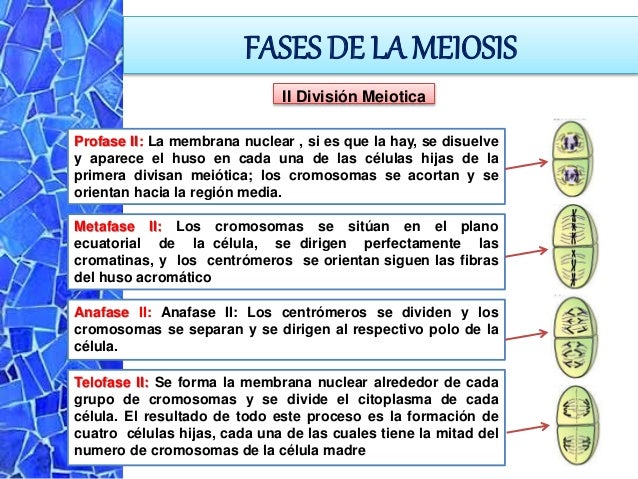 FASES DE LA MEIOSIS

II División Meiotica

Profase II: La membrana nuclear , si es que la hay, se disuelve y aparece el huso en cada una de las células hijas de la primera divisan meiótica; los cromosomas se acortan y se orientan hacia la región media.

Metafase II: Los cromosomas se sitúan en el plano ecuatorial de la célula, se dirigen perfectamente las cromatinas, y los centrómeros se orientan siguen las fibras del huso acromático

Anafase II: Anafase II: Los centrómeros se dividen y los cromosomas se separan y se dirigen al respectivo polo de la célula.

Telofase II: Se forma la membrana nuclear alrededor de cada grupo de cromosomas y se divide el citoplasma de cada célula. El resultado de todo este proceso es la formación de cuatro células hijas, cada una de las cuales tiene la mitad del numero de cromosomas de la célula madre